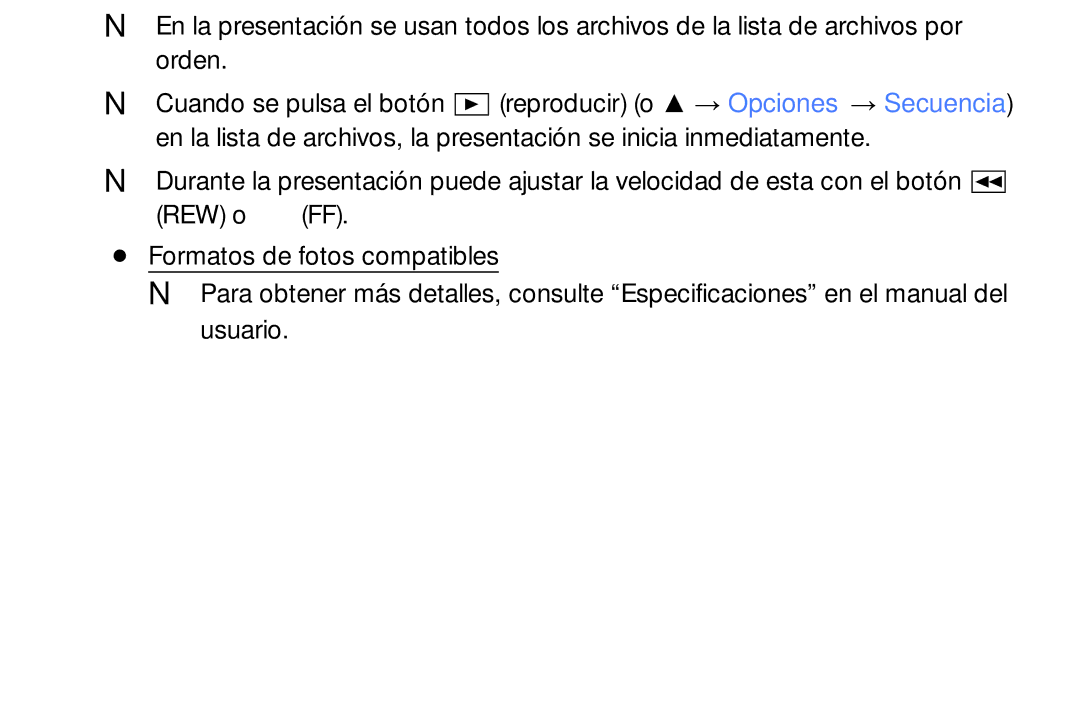 N En la presentación se usan todos los archivos de la lista de archivos por orden.

N Cuando se pulsa el botón ► (reproducir) (o ▲ → Opciones → Secuencia) en la lista de archivos, la presentación se inicia inmediatamente.

N Durante la presentación puede ajustar la velocidad de esta con el botón ◄◄ (REW) o (FF).

● Formatos de fotos compatibles

N Para obtener más detalles, consulte “Especificaciones” en el manual del usuario.